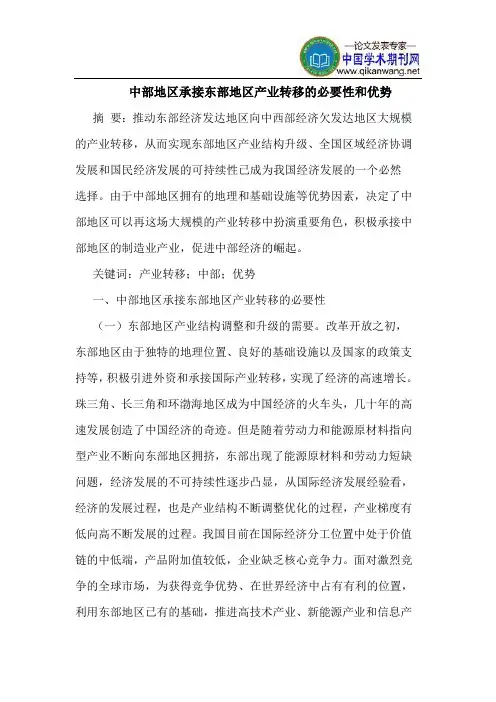 —论文发表专家—
中国学术期刊网
www.qikanwang.net

中部地区承接东部地区产业转移的必要性和优势

摘 要：推动东部经济发达地区向中西部经济欠发达地区大规模的产业转移，从而实现东部地区产业结构升级、全国区域经济协调发展和国民经济发展的可持续性已成为我国经济发展的一个必然选择。由于中部地区拥有的地理和基础设施等优势因素，决定了中部地区可以再这场大规模的产业转移中扮演重要角色，积极承接中部地区的制造业产业，促进中部经济的崛起。

关键词：产业转移；中部；优势

一、中部地区承接东部地区产业转移的必要性

（一）东部地区产业结构调整和升级的需要。改革开放之初，东部地区由于独特的地理位置、良好的基础设施以及国家的政策支持等，积极引进外资和承接国际产业转移，实现了经济的高速增长。珠三角、长三角和环渤海地区成为中国经济的火车头，几十年的高速发展创造了中国经济的奇迹。但是随着劳动力和能源原材料指向型产业不断向东部地区拥挤，东部出现了能源原材料和劳动力短缺问题，经济发展的不可持续性逐步凸显，从国际经济发展经验看，经济的发展过程，也是产业结构不断调整优化的过程，产业梯度有低向高不断发展的过程。我国目前在国际经济分工位置中处于价值链的中低端，产品附加值较低，企业缺乏核心竞争力。面对激烈竞争的全球市场，为获得竞争优势、在世界经济中占有有利的位置，利用东部地区已有的基础，推进高技术产业、新能源产业和信息产